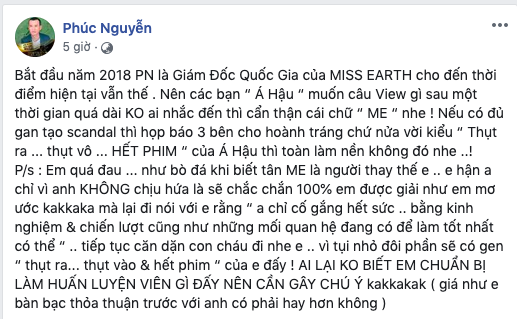 Phúc Nguyễn
5 giờ ·

Bắt đầu năm 2018 PN là Giám Đốc Quốc Gia của MISS EARTH cho đến thời điểm hiện tại vẫn thế . Nên các bạn " Á Hậu " muốn câu View gì sau một thời gian quá dài KO ai nhắc đến thì cẩn thận cái chữ " ME " nhe ! Nếu có đủ gan tạo scandal thì họp báo 3 bên cho hoành tráng chứ nửa vời kiểu " Thụt ra ... thụt vô ... HẾT PHIM " của Á Hậu thì toàn làm nền không đó nhe ..!
P/s : Em quá đau ... như bò đá khi biết tân ME là người thay thế e .. e hận a chỉ vì anh KHÔNG chịu hứa là sẽ chắc chắn 100% em được giải như em mơ ước kakkaka mà lại đi nói với e rằng " a chỉ cố gắng hết sức .. bằng kinh nghiệm & chiến lượt cũng như những mối quan hệ đang có để làm tốt nhất có thể " .. tiếp tục căn dặn con cháu đi nhe e .. vì tụi nhỏ đôi phần sẽ có gen " thụt ra... thụt vào & hết phim " của e đấy ! AI LẠI KO BIẾT EM CHUẨN BỊ LÀM HUẤN LUYỆN VIÊN GÌ ĐẤY NÊN CẦN GÂY CHÚ Ý kakkakak ( giá như e bàn bạc thỏa thuận trước với anh có phải hay hơn không )